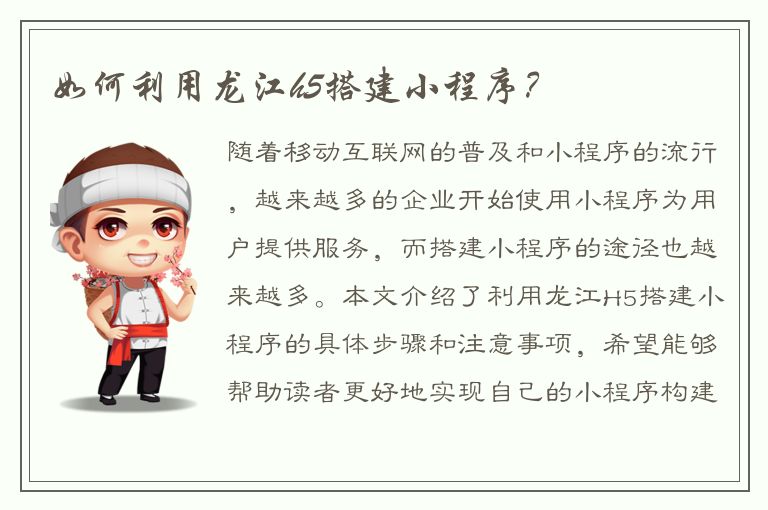 如何利用龙江h5搭建小程序？

随着移动互联网的普及和小程序的流行，越来越多的企业开始使用小程序为用户提供服务，而搭建小程序的途径也越来越多。本文介绍了利用龙江H5搭建小程序的具体步骤和注意事项，希望能够帮助读者更好地实现自己的小程序构建